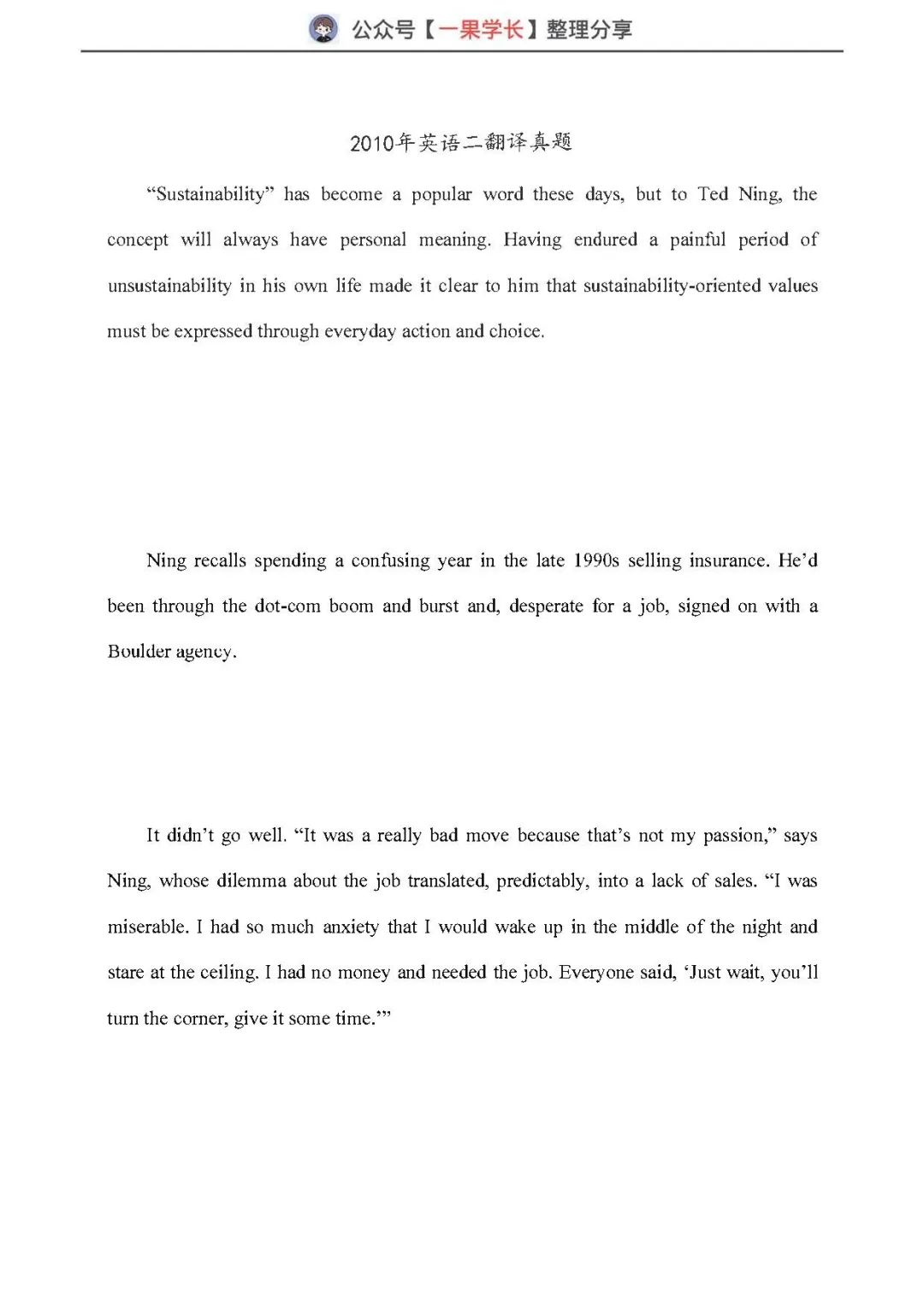 公众号【一果学长】整理分享

2010年英语二翻译真题

“Sustainability” has become a popular word these days, but to Ted Ning, the concept will always have personal meaning. Having endured a painful period of unsustainability in his own life made it clear to him that sustainability-oriented values must be expressed through everyday action and choice.

Ning recalls spending a confusing year in the late 1990s selling insurance. He’d been through the dot-com boom and burst and, desperate for a job, signed on with a Boulder agency.

It didn’t go well. “It was a really bad move because that’s not my passion,” says Ning, whose dilemma about the job translated, predictably, into a lack of sales. “I was miserable. I had so much anxiety that I would wake up in the middle of the night and stare at the ceiling. I had no money and needed the job. Everyone said, ‘Just wait, you’ll turn the corner, give it some time.’”